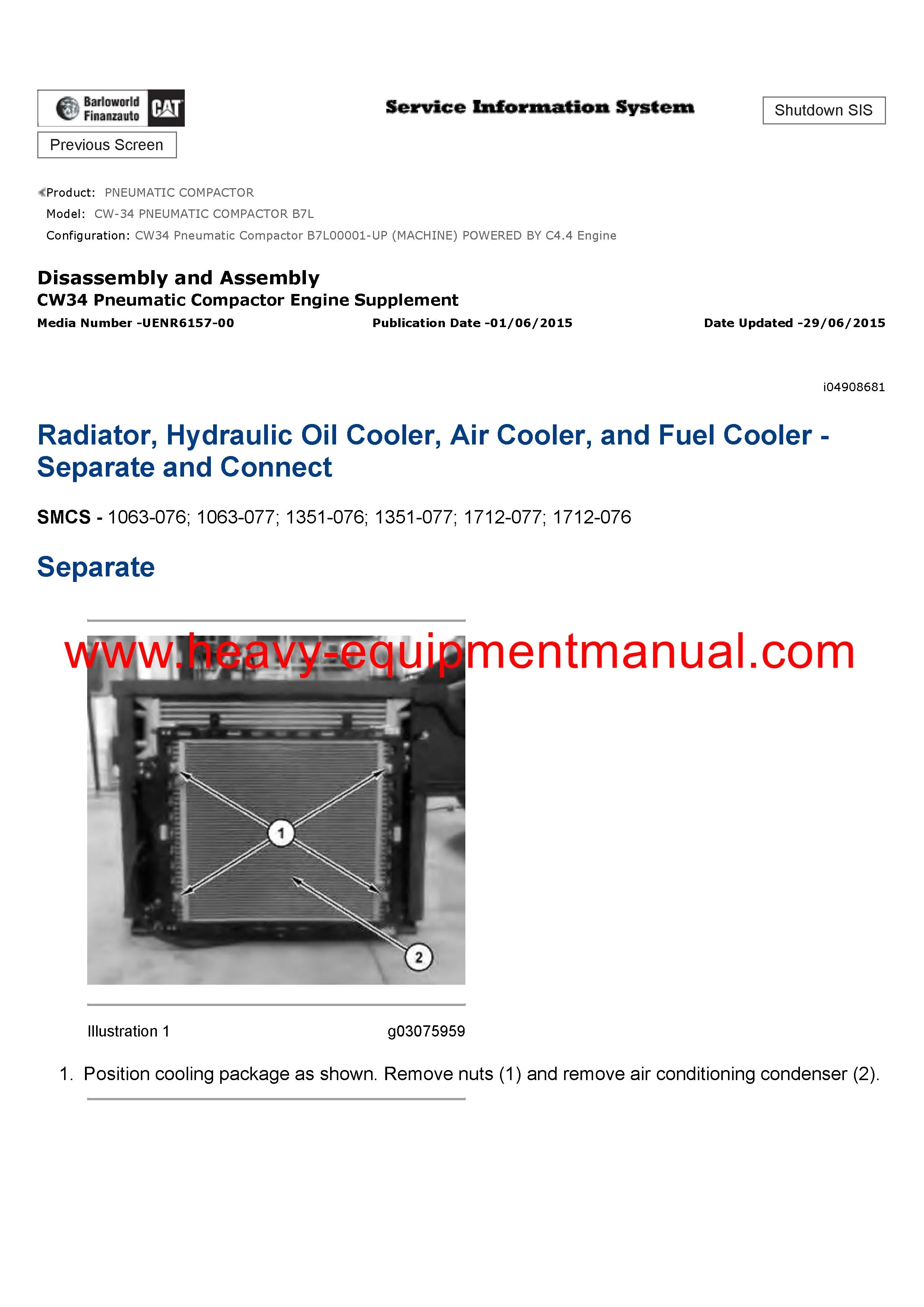 Barloworld Finanzauto CAT

Service Information System

Shutdown SIS

Previous Screen

Product: PNEUMATIC COMPACTOR
Model: CW-34 PNEUMATIC COMPACTOR B7L
Configuration: CW34 Pneumatic Compactor B7L00001-UP (MACHINE) POWERED BY C4.4 Engine

Disassembly and Assembly
CW34 Pneumatic Compactor Engine Supplement
Media Number -UENR6157-00 Publication Date -01/06/2015 Date Updated -29/06/2015

i04908681

Radiator, Hydraulic Oil Cooler, Air Cooler, and Fuel Cooler - Separate and Connect

SMCS - 1063-076; 1063-077; 1351-076; 1351-077; 1712-077; 1712-076

Separate

www.heavy-equipmentmanual.com

1

2

Illustration 1 g03075959

1. Position cooling package as shown. Remove nuts (1) and remove air conditioning condenser (2).